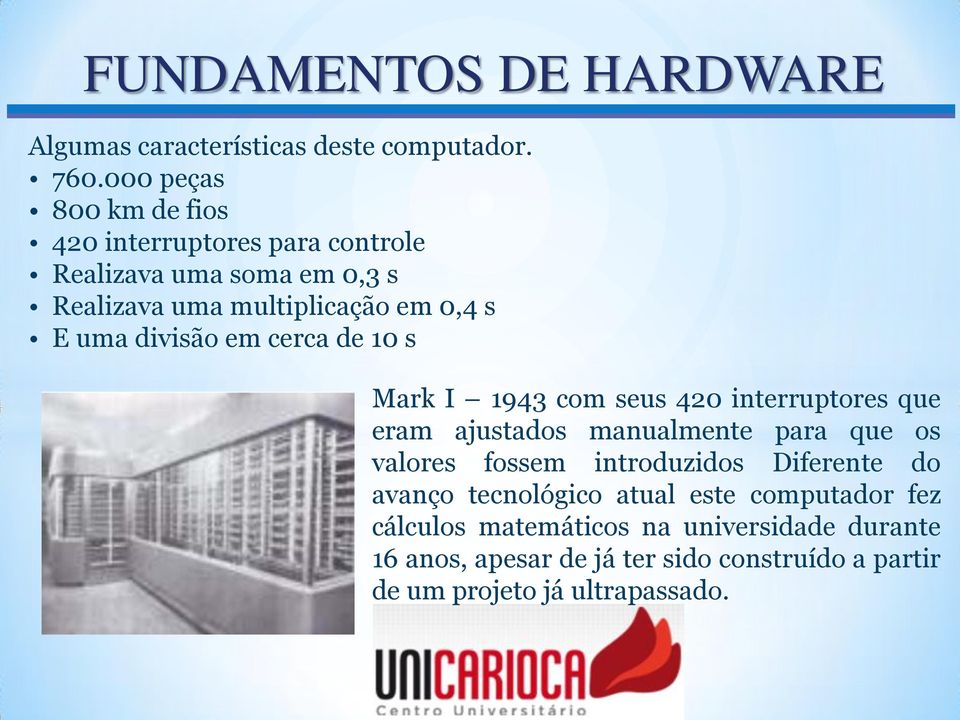 FUNDAMENTOS DE HARDWARE

Algumas características deste computador.
• 760.000 peças
• 800 km de fios
• 420 interruptores para controle
• Realizava uma soma em 0,3 s
• Realizava uma multiplicação em 0,4 s
• E uma divisão em cerca de 10 s

Mark I – 1943 com seus 420 interruptores que eram ajustados manualmente para que os valores fossem introduzidos Diferente do avanço tecnológico atual este computador fez cálculos matemáticos na universidade durante 16 anos, apesar de já ter sido construído a partir de um projeto já ultrapassado.

UNICARIOCA
Centro Universitário